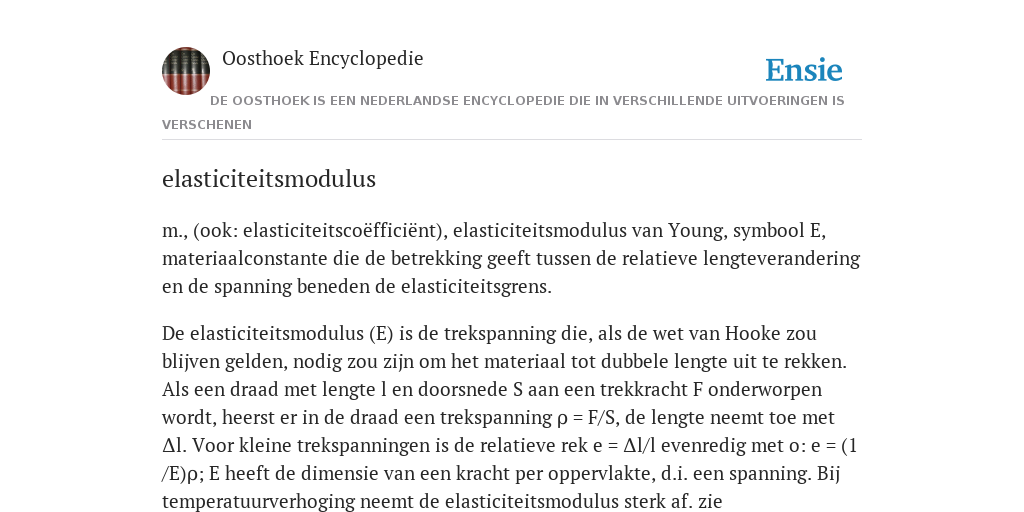 Oosthoek Encyclopedie

Ensie

DE OOSTHOEK IS EEN NEDERLANDSE ENCYCLOPEDIE DIE IN VERSCHILLENDE UITVOERINGEN IS VERSCHENEN

elasticiteitsmodulus

m., (ook: elasticiteitscoëfficiënt), elasticiteitsmodulus van Young, symbool E, materiaalconstante die de betrekking geeft tussen de relatieve lengteverandering en de spanning beneden de elasticiteitsgrens.

De elasticiteitsmodulus (E) is de trekspanning die, als de wet van Hooke zou blijven gelden, nodig zou zijn om het materiaal tot dubbele lengte uit te rekken. Als een draad met lengte l en doorsnede S aan een trekkracht F onderworpen wordt, heerst er in de draad een trekspanning ρ = F/S, de lengte neemt toe met Δl. Voor kleine trekspanningen is de relatieve rek e = Δl/l evenredig met o: e = (1 /E)ρ; E heeft de dimensie van een kracht per oppervlakte, d.i. een spanning. Bij temperatuurverhoging neemt de elasticiteitsmodulus sterk af. zie